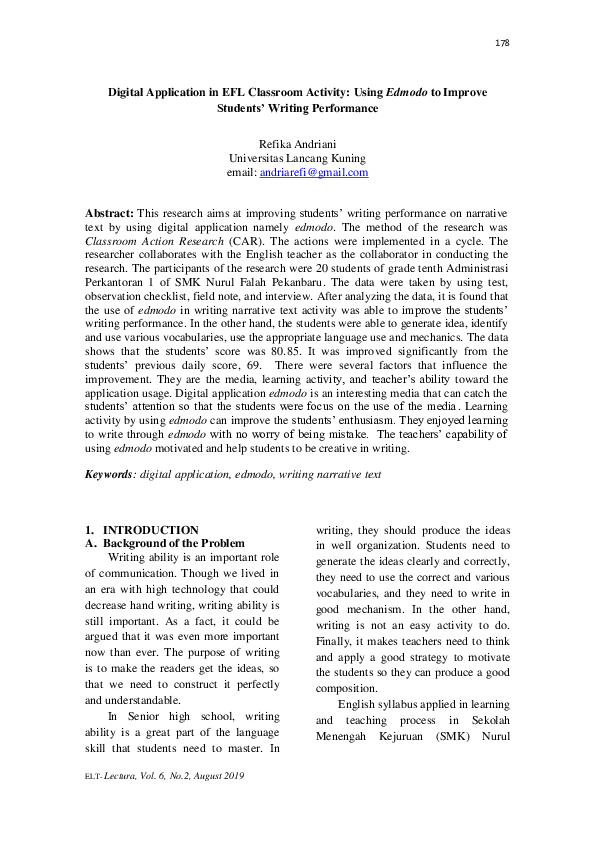 178

Digital Application in EFL Classroom Activity: Using Edmodo to Improve Students' Writing Performance

Refika Andriani
Universitas Lancang Kuning
email: andriarefi@gmail.com

Abstract: This research aims at improving students' writing performance on narrative text by using digital application namely edmodo. The method of the research was Classroom Action Research (CAR). The actions were implemented in a cycle. The researcher collaborates with the English teacher as the collaborator in conducting the research. The participants of the research were 20 students of grade tenth Administrasi Perkantoran 1 of SMK Nurul Falah Pekanbaru. The data were taken by using test, observation checklist, field note, and interview. After analyzing the data, it is found that the use of edmodo in writing narrative text activity was able to improve the students' writing performance. In the other hand, the students were able to generate idea, identify and use various vocabularies, use the appropriate language use and mechanics. The data shows that the students' score was 80.85. It was improved significantly from the students' previous daily score, 69. There were several factors that influence the improvement. They are the media, learning activity, and teacher's ability toward the application usage. Digital application edmodo is an interesting media that can catch the students' attention so that the students were focus on the use of the media. Learning activity by using edmodo can improve the students' enthusiasm. They enjoyed learning to write through edmodo with no worry of being mistake. The teachers' capability of using edmodo motivated and help students to be creative in writing.

Keywords: digital application, edmodo, writing narrative text

1. INTRODUCTION
A. Background of the Problem

Writing ability is an important role of communication. Though we lived in an era with high technology that could decrease hand writing, writing ability is still important. As a fact, it could be argued that it was even more important now than ever. The purpose of writing is to make the readers get the ideas, so that we need to construct it perfectly and understandable.

In Senior high school, writing ability is a great part of the language skill that students need to master. In writing, they should produce the ideas in well organization. Students need to generate the ideas clearly and correctly, they need to use the correct and various vocabularies, and they need to write in good mechanism. In the other hand, writing is not an easy activity to do. Finally, it makes teachers need to think and apply a good strategy to motivate the students so they can produce a good composition.

English syllabus applied in learning and teaching process in Sekolah Menengah Kejuruan (SMK) Nurul

ELT-Lectura, Vol. 6, No.2, August 2019